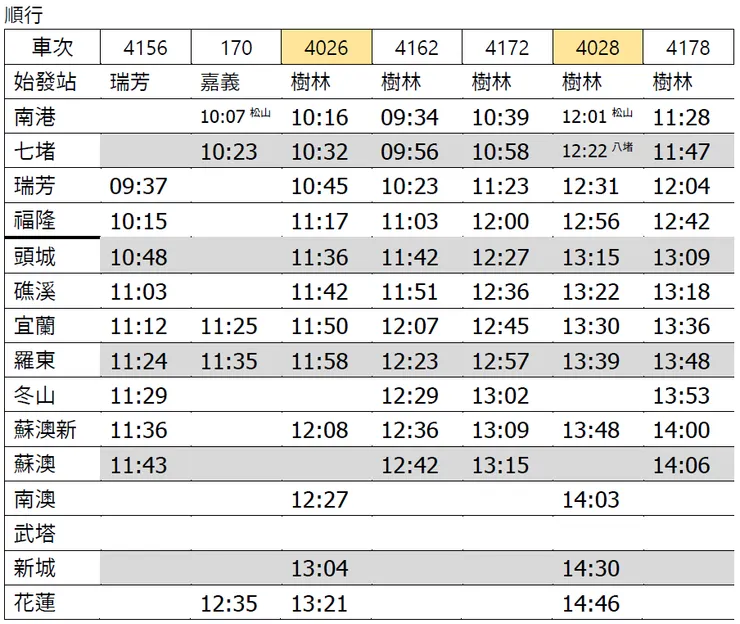 順行

| 車次 | 4156 | 170 | 4026 | 4162 | 4172 | 4028 | 4178 |
|---|---|---|---|---|---|---|---|
| 始發站 | 瑞芳 | 嘉義 | 樹林 | 樹林 | 樹林 | 樹林 | 樹林 |
| 南港 |  | 10:07 松山 | 10:16 | 09:34 | 10:39 | 12:01 松山 | 11:28 |
| 七堵 |  | 10:23 | 10:32 | 09:56 | 10:58 | 12:22 八堵 | 11:47 |
| 瑞芳 | 09:37 |  | 10:45 | 10:23 | 11:23 | 12:31 | 12:04 |
| 福隆 | 10:15 |  | 11:17 | 11:03 | 12:00 | 12:56 | 12:42 |
| 頭城 | 10:48 |  | 11:36 | 11:42 | 12:27 | 13:15 | 13:09 |
| 礁溪 | 11:03 |  | 11:42 | 11:51 | 12:36 | 13:22 | 13:18 |
| 宜蘭 | 11:12 | 11:25 | 11:50 | 12:07 | 12:45 | 13:30 | 13:36 |
| 羅東 | 11:24 | 11:35 | 11:58 | 12:23 | 12:57 | 13:39 | 13:48 |
| 冬山 | 11:29 |  |  | 12:29 | 13:02 |  | 13:53 |
| 蘇澳新 | 11:36 |  | 12:08 | 12:36 | 13:09 | 13:48 | 14:00 |
| 蘇澳 | 11:43 |  |  | 12:42 | 13:15 |  | 14:06 |
| 南澳 |  |  | 12:27 |  |  | 14:03 |  |
| 武塔 |  |  |  |  |  |  |  |
| 新城 |  |  | 13:04 |  |  | 14:30 |  |
| 花蓮 |  | 12:35 | 13:21 |  |  | 14:46 |  |